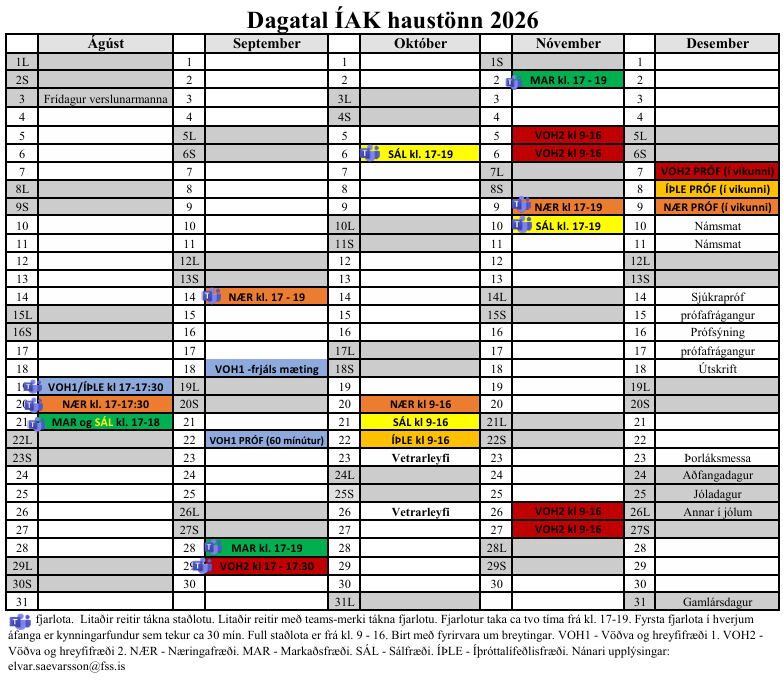 Dagatal ÍAK haustönn 2026

| | Ágúst | | September | | Október | | Nóvember | | Desember |
|---|---|---|---|---|---|---|---|---|---|
| 1L | | 1 | | 1 | | 1S | | 1 | |
| 2S | | 2 | | 2 | | 2 | MAR kl. 17 - 19 | 2 | |
| 3 | Frídagur verslunarmanna | 3 | | 3L | | 3 | | 3 | |
| 4 | | 4 | | 4S | | 4 | | 4 | |
| 5 | | 5L | | 5 | | 5 | VOH2 kl 9-16 | 5L | |
| 6 | | 6S | | 6 | SÁL kl. 17-19 | 6 | VOH2 kl 9-16 | 6S | |
| 7 | | 7 | | 7 | | 7L | | 7 | VOH2 PRÓF (í vikunni) |
| 8L | | 8 | | 8 | | 8S | | 8 | ÍÞLE PRÓF (í vikunni) |
| 9S | | 9 | | 9 | | 9 | NÆR kl 17-19 | 9 | NÆR PRÓF (í vikunni) |
| 10 | | 10 | | 10L | | 10 | SÁL kl. 17-19 | 10 | Námsmat |
| 11 | | 11 | | 11S | | 11 | | 11 | Námsmat |
| 12 | | 12L | | 12 | | 12 | | 12L | |
| 13 | | 13S | | 13 | | 13 | | 13S | |
| 14 | | 14 | NÆR kl. 17 - 19 | 14 | | 14L | | 14 | Sjúkrapróf |
| 15L | | 15 | | 15 | | 15S | | 15 | prófafrágangur |
| 16S | | 16 | | 16 | | 16 | | 16 | Prófsýning |
| 17 | | 17 | | 17L | | 17 | | 17 | prófafrágangur |
| 18 | | 18 | VOH1 -frjáls mæting | 18S | | 18 | | 18 | Útskrift |
| 19 | VOH1/ÍÞLE kl 17-17:30 | 19L | | 19 | | 19 | | 19L | |
| 20 | NÆR kl. 17-17:30 | 20S | | 20 | NÆR kl 9-16 | 20 | | 20S | |
| 21 | MAR og SÁL kl. 17-18 | 21 | | 21 | SÁL kl 9-16 | 21L | | 21 | |
| 22L | | 22 | VOH1 PRÓF (60 mínútur) | 22 | ÍÞLE kl 9-16 | 22S | | 22 | |
| 23S | | 23 | | 23 | Vetrarleyfi | 23 | | 23 | Þorláksmessa |
| 24 | | 24 | | 24L | | 24 | | 24 | Aðfangadagur |
| 25 | | 25 | | 25S | | 25 | | 25 | Jóladagur |
| 26 | | 26L | | 26 | Vetrarleyfi | 26 | VOH2 kl 9-16 | 26L | Annar í jólum |
| 27 | | 27S | | 27 | | 27 | VOH2 kl 9-16 | 27S | |
| 28 | | 28 | MAR kl. 17-19 | 28 | | 28L | | 28 | |
| 29L | | 29 | VOH2 kl 17 - 17:30 | 29 | | 29S | | 29 | |
| 30S | | 30 | | 30 | | 30 | | 30 | |
| 31 | | | | 31L | | | | 31 | Gamlársdagur |

fjarlota. Litaðir reitir tákna staðlotu. Litaðir reitir með teams-merki tákna fjarlotu. Fjarlotur taka ca tvo tíma frá kl. 17-19. Fyrsta fjarlota í hverjum áfanga er kynningarfundur sem tekur ca 30 mín. Full staðlota er frá kl. 9 - 16. Birt með fyrirvara um breytingar. VOH1 - Vöðva og hreyfifræði 1. VOH2 - Vöðva og hreyfifræði 2. NÆR - Næringafræði. MAR - Markaðsfræði. SÁL - Sálfræði. ÍÞLE - Íþróttalífeðlisfræði. Nánari upplýsingar: elvar.saevarsson@fss.is